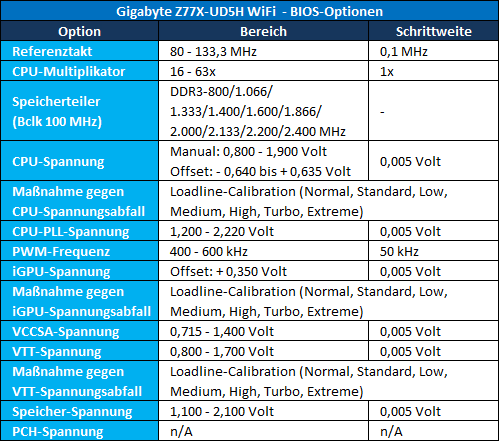 Gigabyte Z77X-UD5H WiFi - BIOS-Optionen

| Option | Bereich | Schrittweite |
|---|---|---|
| Referenztakt | 80 - 133,3 MHz | 0,1 MHz |
| CPU-Multiplikator | 16 - 63x | 1x |
| Speicherteiler (Bclk 100 MHz) | DDR3-800/1.066/ 1.333/1.400/1.600/1.866/ 2.000/2.133/2.200/2.400 MHz | - |
| CPU-Spannung | Manual: 0,800 - 1,900 Volt Offset: - 0,640 bis + 0,635 Volt | 0,005 Volt |
| Maßnahme gegen CPU-Spannungsabfall | Loadline-Calibration (Normal, Standard, Low, Medium, High, Turbo, Extreme) | |
| CPU-PLL-Spannung | 1,200 - 2,220 Volt | 0,005 Volt |
| PWM-Frequenz | 400 - 600 kHz | 50 kHz |
| iGPU-Spannung | Offset: + 0,350 Volt | 0,005 Volt |
| Maßnahme gegen iGPU-Spannungsabfall | Loadline-Calibration (Normal, Standard, Low, Medium, High, Turbo, Extreme) | |
| VCCSA-Spannung | 0,715 - 1,400 Volt | 0,005 Volt |
| VTT-Spannung | 0,800 - 1,700 Volt | 0,005 Volt |
| Maßnahme gegen VTT-Spannungsabfall | Loadline-Calibration (Normal, Standard, Low, Medium, High, Turbo, Extreme) | |
| Speicher-Spannung | 1,100 - 2,100 Volt | 0,005 Volt |
| PCH-Spannung | n/A | n/A |